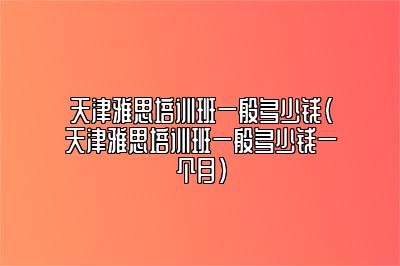 天津雅思培训班一般多少钱(天津雅思培训班一般多少钱一个月)